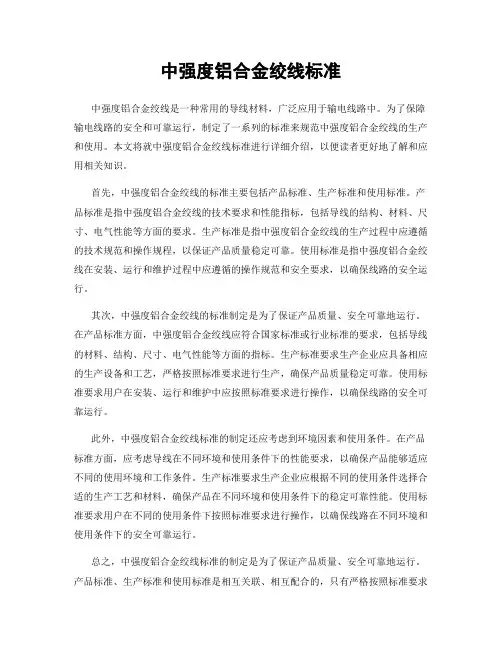 中强度铝合金绞线标准

中强度铝合金绞线是一种常用的导线材料，广泛应用于输电线路中。为了保障输电线路的安全和可靠运行，制定了一系列的标准来规范中强度铝合金绞线的生产和使用。本文将就中强度铝合金绞线标准进行详细介绍，以便读者更好地了解和应用相关知识。

首先，中强度铝合金绞线的标准主要包括产品标准、生产标准和使用标准。产品标准是指中强度铝合金绞线的技术要求和性能指标，包括导线的结构、材料、尺寸、电气性能等方面的要求。生产标准是指中强度铝合金绞线的生产过程中应遵循的技术规范和操作规程，以保证产品质量稳定可靠。使用标准是指中强度铝合金绞线在安装、运行和维护过程中应遵循的操作规范和安全要求，以确保线路的安全运行。

其次，中强度铝合金绞线的标准制定是为了保证产品质量、安全可靠地运行。在产品标准方面，中强度铝合金绞线应符合国家标准或行业标准的要求，包括导线的材料、结构、尺寸、电气性能等方面的指标。生产标准要求生产企业应具备相应的生产设备和工艺，严格按照标准要求进行生产，确保产品质量稳定可靠。使用标准要求用户在安装、运行和维护中应按照标准要求进行操作，以确保线路的安全可靠运行。

此外，中强度铝合金绞线标准的制定还应考虑到环境因素和使用条件。在产品标准方面，应考虑导线在不同环境和使用条件下的性能要求，以确保产品能够适应不同的使用环境和工作条件。生产标准要求生产企业应根据不同的使用条件选择合适的生产工艺和材料，确保产品在不同环境和使用条件下的稳定可靠性能。使用标准要求用户在不同的使用条件下按照标准要求进行操作，以确保线路在不同环境和使用条件下的安全可靠运行。

总之，中强度铝合金绞线标准的制定是为了保证产品质量、安全可靠地运行。产品标准、生产标准和使用标准是相互关联、相互配合的，只有严格按照标准要求